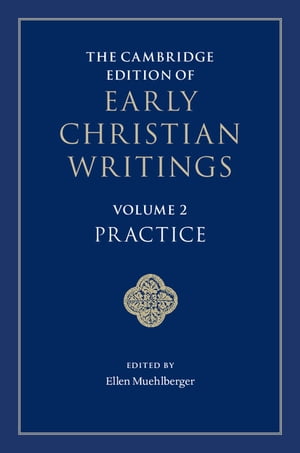 THE CAMBRIDGE EDITION OF
EARLY CHRISTIAN WRITINGS

VOLUME 2
PRACTICE

EDITED BY
Ellen Muehlberger